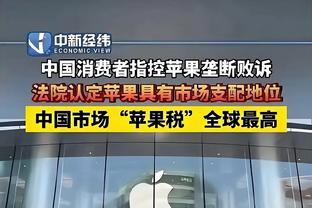 中新经纬
ECONOMIC VIEW

中国消费者指控苹果垄断败诉

法院认定苹果具有市场支配地位

中国市场“苹果税”全球最高